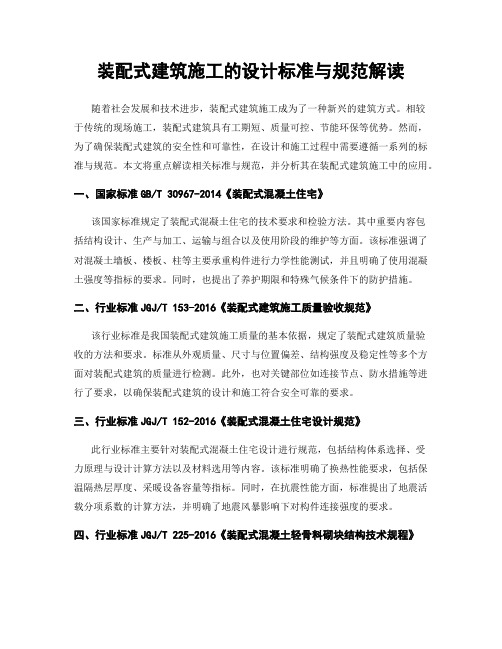 装配式建筑施工的设计标准与规范解读

随着社会发展和技术进步，装配式建筑施工成为了一种新兴的建筑方式。相较于传统的现场施工，装配式建筑具有工期短、质量可控、节能环保等优势。然而，为了确保装配式建筑的安全性和可靠性，在设计和施工过程中需要遵循一系列的标准与规范。本文将重点解读相关标准与规范，并分析其在装配式建筑施工中的应用。

一、国家标准 GB/T 30967-2014《装配式混凝土住宅》

该国家标准规定了装配式混凝土住宅的技术要求和检验方法。其中重要内容包括结构设计、生产与加工、运输与组合以及使用阶段的维护等方面。该标准强调了对混凝土墙板、楼板、柱等主要承重构件进行力学性能测试，并且明确了使用混凝土强度等指标的要求。同时，也提出了养护期限和特殊气候条件下的防护措施。

二、行业标准 JGJ/T 153-2016《装配式建筑施工质量验收规范》

该行业标准是我国装配式建筑施工质量的基本依据，规定了装配式建筑质量验收的方法和要求。标准从外观质量、尺寸与位置偏差、结构强度及稳定性等多个方面对装配式建筑的质量进行检测。此外，也对关键部位如连接节点、防水措施等进行了要求，以确保装配式建筑的设计和施工符合安全可靠的要求。

三、行业标准 JGJ/T 152-2016《装配式混凝土住宅设计规范》

此行业标准主要针对装配式混凝土住宅设计进行规范，包括结构体系选择、受力原理与设计计算方法以及材料选用等内容。该标准明确了换热性能要求，包括保温隔热层厚度、采暖设备容量等指标。同时，在抗震性能方面，标准提出了地震活载分项系数的计算方法，并明确了地震风暴影响下对构件连接强度的要求。

四、行业标准 JGJ/T 225-2016《装配式混凝土轻骨料砌块结构技术规程》